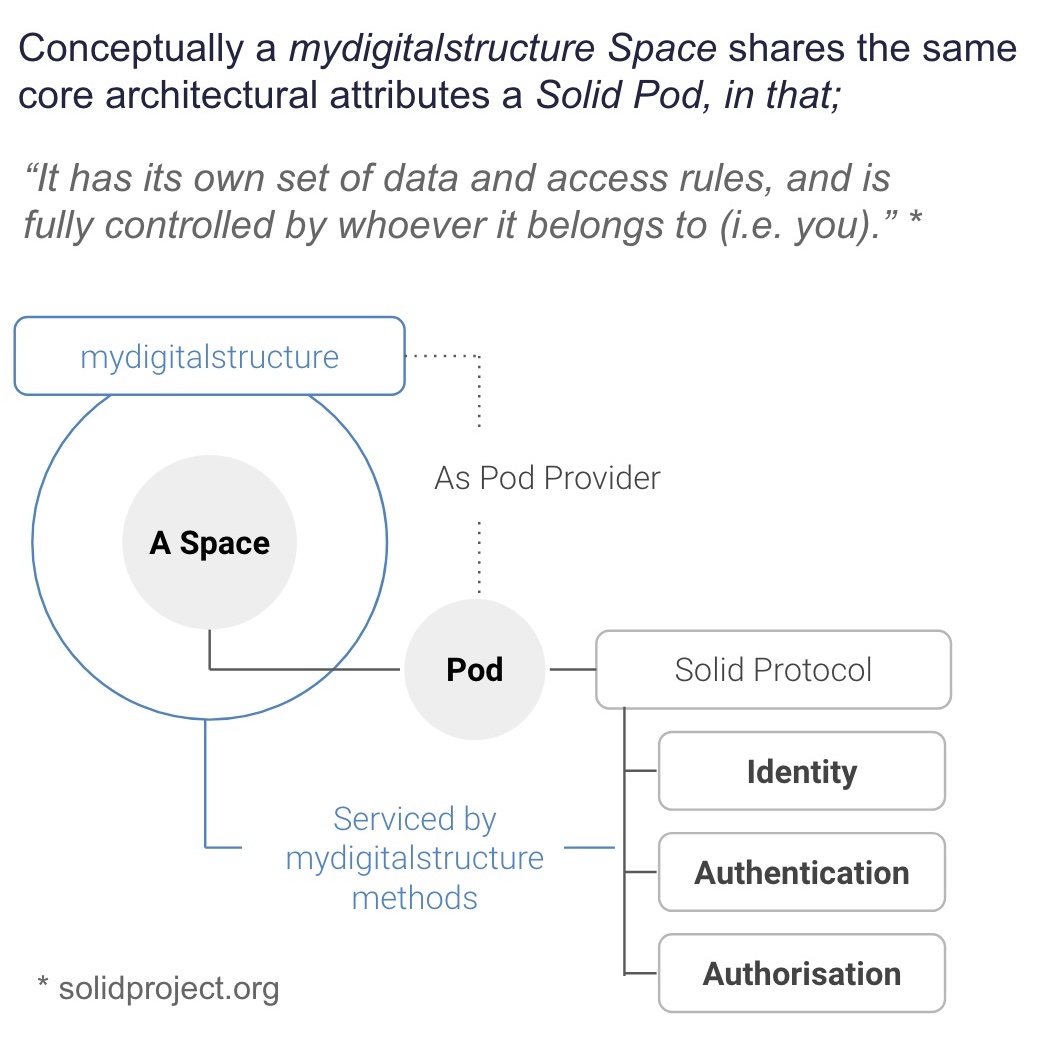 Conceptually a mydigitalstructure Space shares the same core architectural attributes a Solid Pod, in that;

“It has its own set of data and access rules, and is fully controlled by whoever it belongs to (i.e. you).” *

mydigitalstructure

As Pod Provider

A Space

Pod

Solid Protocol

Identity

Authentication

Authorisation

Serviced by mydigitalstructure methods

* solidproject.org